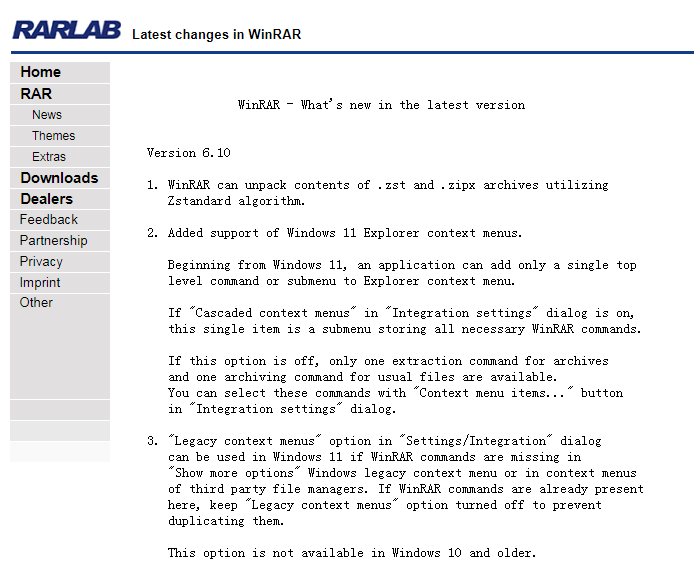 RARLAB Latest changes in WinRAR

Home
RAR
News
Themes
Extras
Downloads
Dealers
Feedback
Partnership
Privacy
Imprint
Other

WinRAR - What's new in the latest version

Version 6.10

1. WinRAR can unpack contents of .zst and .zipx archives utilizing Zstandard algorithm.

2. Added support of Windows 11 Explorer context menus.

Beginning from Windows 11, an application can add only a single top level command or submenu to Explorer context menu.

If "Cascaded context menus" in "Integration settings" dialog is on, this single item is a submenu storing all necessary WinRAR commands.

If this option is off, only one extraction command for archives and one archiving command for usual files are available. You can select these commands with "Context menu items..." button in "Integration settings" dialog.

3. "Legacy context menus" option in "Settings/Integration" dialog can be used in Windows 11 if WinRAR commands are missing in "Show more options" Windows legacy context menu or in context menus of third party file managers. If WinRAR commands are already present here, keep "Legacy context menus" option turned off to prevent duplicating them.

This option is not available in Windows 10 and older.